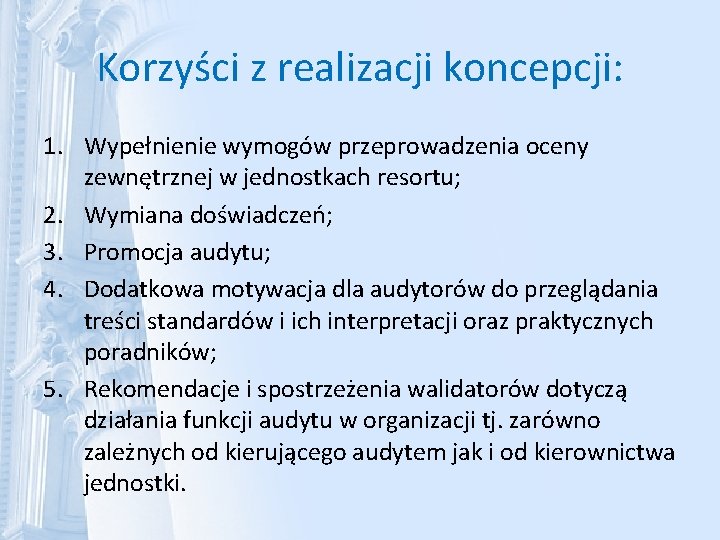 Korzyści z realizacji koncepcji:

1. Wypełnienie wymogów przeprowadzenia oceny zewnętrznej w jednostkach resortu;
2. Wymiana doświadczeń;
3. Promocja audytu;
4. Dodatkowa motywacja dla audytorów do przeglądania treści standardów i ich interpretacji oraz praktycznych poradników;
5. Rekomendacje i spostrzeżenia walidatorów dotyczą działania funkcji audytu w organizacji tj. zarówno zależnych od kierującego audytem jak i od kierownictwa jednostki.